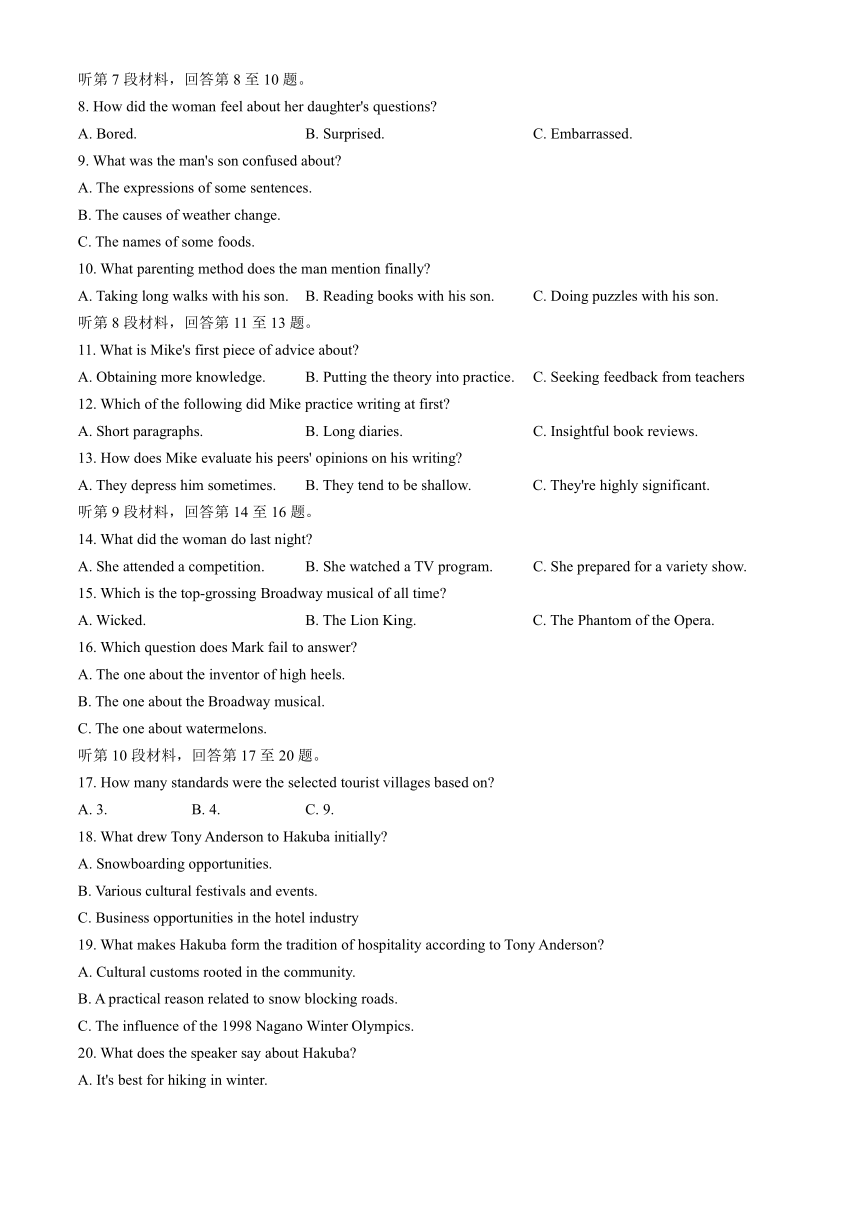 听第 7 段材料，回答第 8 至 10 题。
8. How did the woman feel about her daughter's questions?
A. Bored. B. Surprised. C. Embarrassed.
9. What was the man's son confused about?
A. The expressions of some sentences.
B. The causes of weather change.
C. The names of some foods.
10. What parenting method does the man mention finally?
A. Taking long walks with his son. B. Reading books with his son. C. Doing puzzles with his son.
听第 8 段材料，回答第 11 至 13 题。
11. What is Mike's first piece of advice about?
A. Obtaining more knowledge. B. Putting the theory into practice. C. Seeking feedback from teachers
12. Which of the following did Mike practice writing at first?
A. Short paragraphs. B. Long diaries. C. Insightful book reviews.
13. How does Mike evaluate his peers' opinions on his writing?
A. They depress him sometimes. B. They tend to be shallow. C. They're highly significant.
听第 9 段材料，回答第 14 至 16 题。
14. What did the woman do last night?
A. She attended a competition. B. She watched a TV program. C. She prepared for a variety show.
15. Which is the top-grossing Broadway musical of all time?
A. Wicked. B. The Lion King. C. The Phantom of the Opera.
16. Which question does Mark fail to answer?
A. The one about the inventor of high heels.
B. The one about the Broadway musical.
C. The one about watermelons.
听第 10 段材料，回答第 17 至 20 题。
17. How many standards were the selected tourist villages based on?
A. 3. B. 4. C. 9.
18. What drew Tony Anderson to Hakuba initially?
A. Snowboarding opportunities.
B. Various cultural festivals and events.
C. Business opportunities in the hotel industry
19. What makes Hakuba form the tradition of hospitality according to Tony Anderson?
A. Cultural customs rooted in the community.
B. A practical reason related to snow blocking roads.
C. The influence of the 1998 Nagano Winter Olympics.
20. What does the speaker say about Hakuba?
A. It's best for hiking in winter.